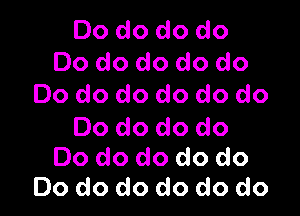 Do do do do
Do do do do do
Do do do do do do
Do do do do
Do do do do do
Do do do do do do